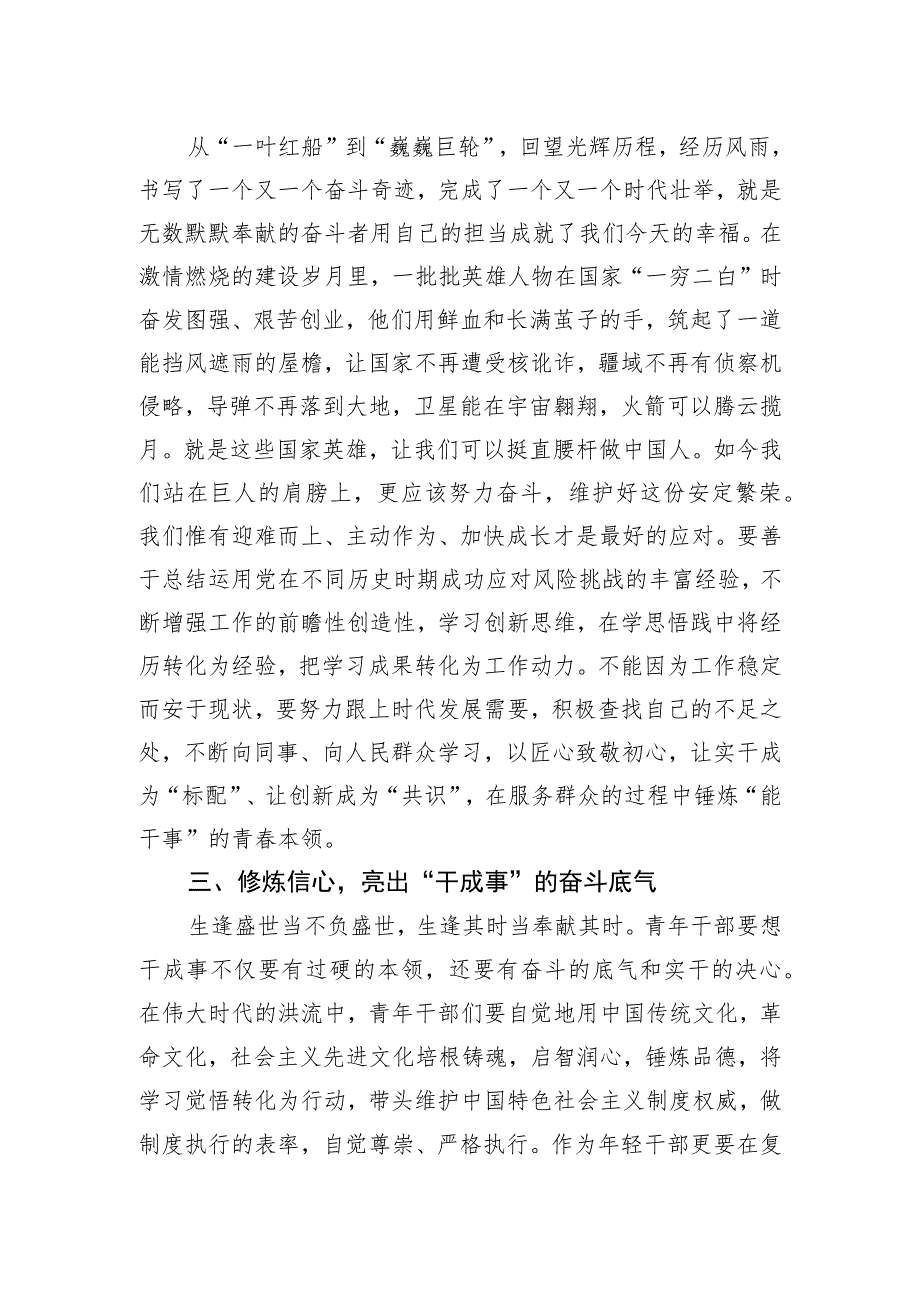 从“一叶红船”到“巍巍巨轮”，回望光辉历程，经历风雨，书写了一个又一个奋斗奇迹，完成了一个又一个时代壮举，就是无数默默奉献的奋斗者用自己的担当成就了我们今天的幸福。在激情燃烧的建设岁月里，一批批英雄人物在国家“一穷二白”时奋发图强、艰苦创业，他们用鲜血和长满茧子的手，筑起了一道能挡风遮雨的屋檐，让国家不再遭受核讹诈，疆域不再有侦察机侵略，导弹不再落到大地，卫星能在宇宙翱翔，火箭可以腾云揽月。就是这些国家英雄，让我们可以挺直腰杆做中国人。如今我们站在巨人的肩膀上，更应该努力奋斗，维护好这份安定繁荣。我们惟有迎难而上、主动作为、加快成长才是最好的应对。要善于总结运用党在不同历史时期成功应对风险挑战的丰富经验，不断增强工作的前瞻性创造性，学习创新思维，在学思悟践中将经历转化为经验，把学习成果转化为工作动力。不能因为工作稳定而安于现状，要努力跟上时代发展需要，积极查找自己的不足之处，不断向同事、向人民群众学习，以匠心致敬初心，让实干成为“标配”、让创新成为“共识”，在服务群众的过程中锤炼“能干事”的青春本领。

三、修炼信心，亮出“干成事”的奋斗底气

生逢盛世当不负盛世，生逢其时当奉献其时。青年干部要想干成事不仅要有过硬的本领，还要有奋斗的底气和实干的决心。在伟大时代的洪流中，青年干部们要自觉地用中国传统文化，革命文化，社会主义先进文化培根铸魂，启智润心，锤炼品德，将学习觉悟转化为行动，带头维护中国特色社会主义制度权威，做制度执行的表率，自觉尊崇、严格执行。作为年轻干部更要在复